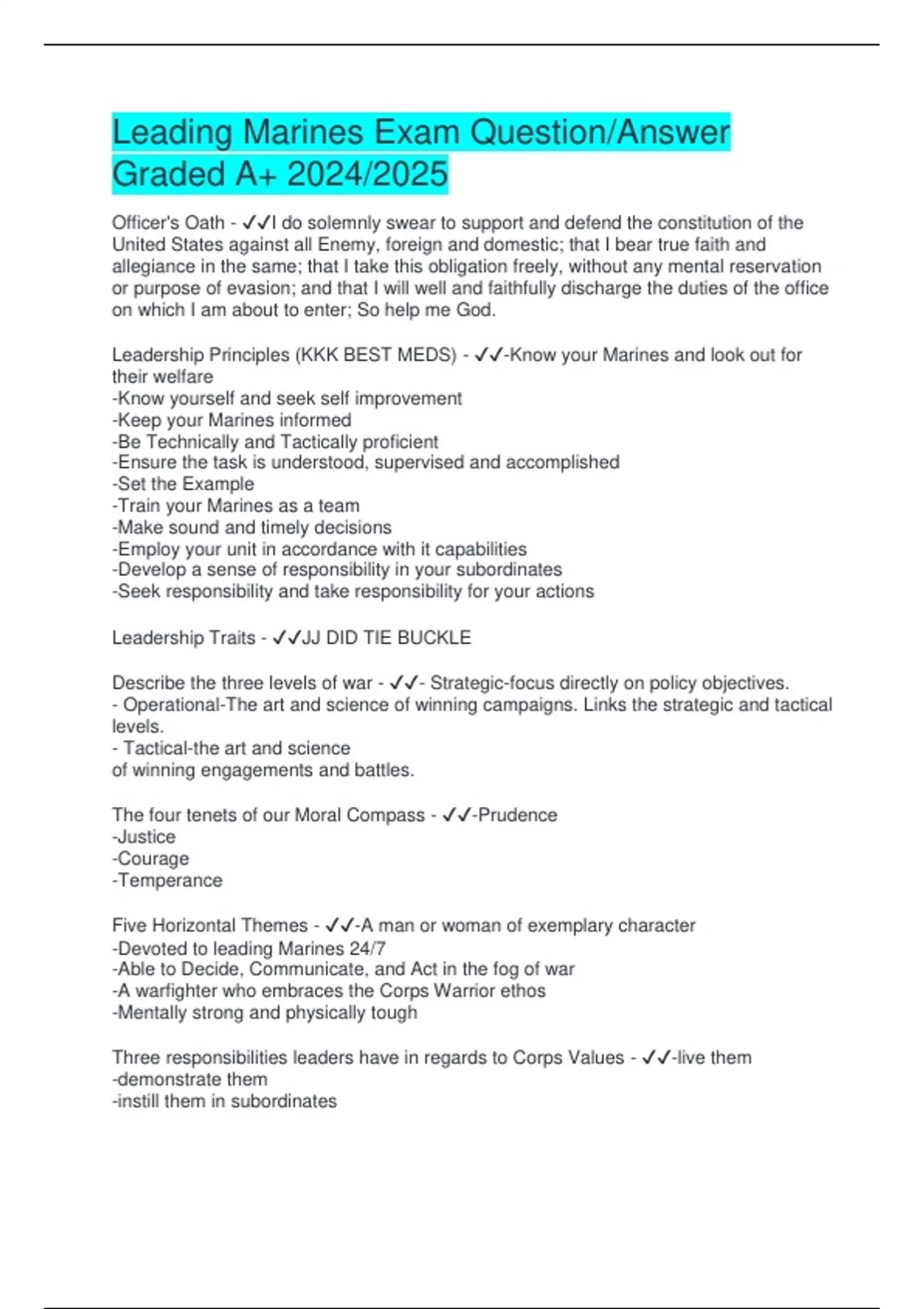 Leading Marines Exam Question/Answer Graded A+ 2024/2025

Officer's Oath - ✓✓I do solemnly swear to support and defend the constitution of the United States against all Enemy, foreign and domestic; that I bear true faith and allegiance in the same; that I take this obligation freely, without any mental reservation or purpose of evasion; and that I will well and faithfully discharge the duties of the office on which I am about to enter; So help me God.

Leadership Principles (KKK BEST MEDS) - ✓✓-Know your Marines and look out for their welfare
-Know yourself and seek self improvement
-Keep your Marines informed
-Be Technically and Tactically proficient
-Ensure the task is understood, supervised and accomplished
-Set the Example
-Train your Marines as a team
-Make sound and timely decisions
-Employ your unit in accordance with it capabilities
-Develop a sense of responsibility in your subordinates
-Seek responsibility and take responsibility for your actions

Leadership Traits - ✓✓JJ DID TIE BUCKLE

Describe the three levels of war - ✓✓- Strategic-focus directly on policy objectives.
- Operational-The art and science of winning campaigns. Links the strategic and tactical levels.
- Tactical-the art and science
of winning engagements and battles.

The four tenets of our Moral Compass - ✓✓-Prudence
-Justice
-Courage
-Temperance

Five Horizontal Themes - ✓✓-A man or woman of exemplary character
-Devoted to leading Marines 24/7
-Able to Decide, Communicate, and Act in the fog of war
-A warfighter who embraces the Corps Warrior ethos
-Mentally strong and physically tough

Three responsibilities leaders have in regards to Corps Values - ✓✓-live them
-demonstrate them
-instill them in subordinates